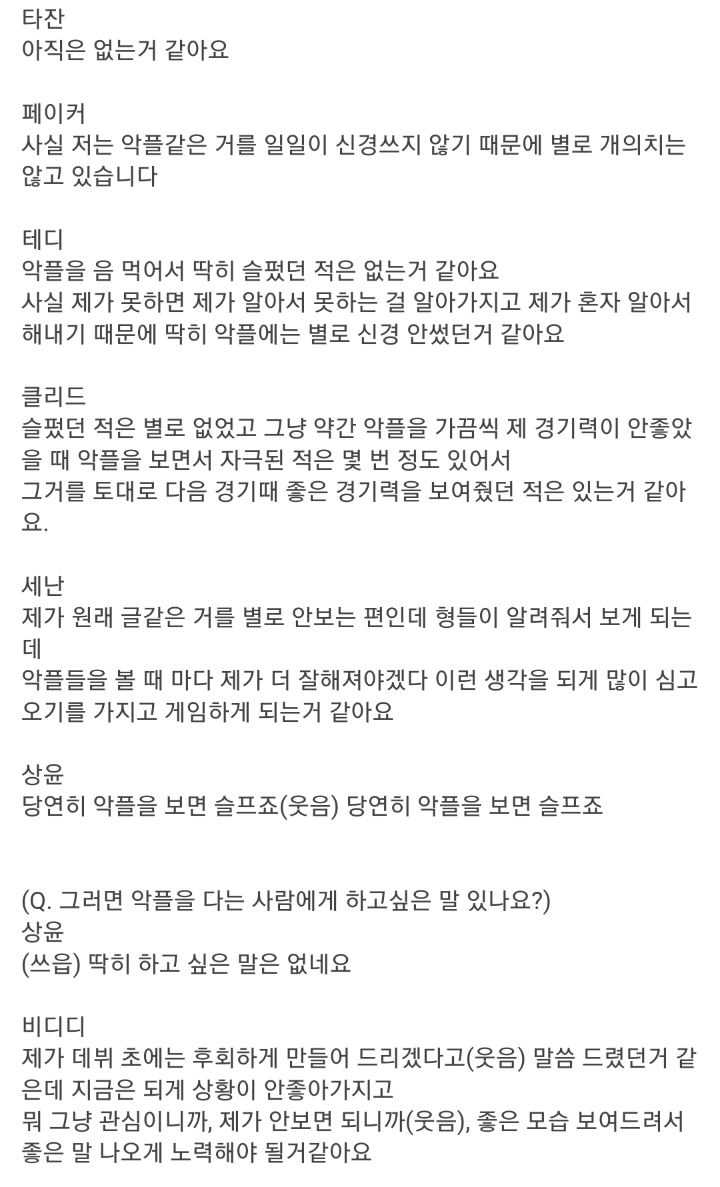 타잔
아직은 없는거 같아요

페이커
사실 저는 악플같은 거를 일일이 신경쓰지 않기 때문에 별로 개의치는 않고 있습니다

테디
악플을 음 먹어서 딱히 슬펐던 적은 없는거 같아요
사실 제가 못하면 제가 알아서 못하는 걸 알아가지고 제가 혼자 알아서 해내기 때문에 딱히 악플에는 별로 신경 안썼던거 같아요

클리드
슬펐던 적은 별로 없었고 그냥 약간 악플을 가끔씩 제 경기력이 안좋았을 때 악플을 보면서 자극된 적은 몇 번 정도 있어서
그거를 토대로 다음 경기때 좋은 경기력을 보여줬던 적은 있는거 같아요.

세난
제가 원래 글같은 거를 별로 안보는 편인데 형들이 알려줘서 보게 되는데
악플들을 볼 때 마다 제가 더 잘해져야겠다 이런 생각을 되게 많이 심고 오기를 가지고 게임하게 되는거 같아요

상윤
당연히 악플을 보면 슬프죠(웃음) 당연히 악플을 보면 슬프죠

(Q. 그러면 악플을 다는 사람에게 하고싶은 말 있나요?)
상윤
(쓰읍) 딱히 하고 싶은 말은 없네요

비디디
제가 데뷔 초에는 후회하게 만들어 드리겠다고(웃음) 말씀 드렸던거 같은데 지금은 되게 상황이 안좋아가지고
뭐 그냥 관심이니까, 제가 안보면 되니까(웃음), 좋은 모습 보여드려서 좋은 말 나오게 노력해야 될거같아요